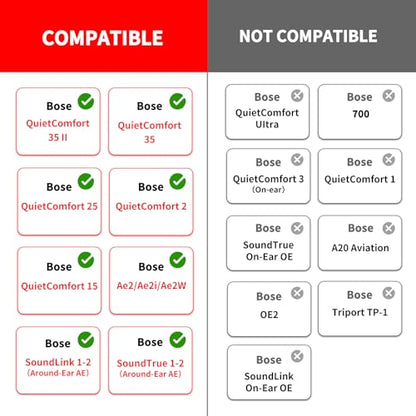 COMPATIBLE

Bose
QuietComfort 35 II

Bose
QuietComfort 35

Bose
QuietComfort 25

Bose
QuietComfort 2

Bose
QuietComfort 15

Bose
Ae2/Ae2i/Ae2W

Bose
SoundLink 1-2
(Around-Ear AE)

Bose
SoundTrue 1-2
(Around-Ear AE)

NOT COMPATIBLE

Bose
QuietComfort Ultra

Bose
700

Bose
QuietComfort 3
(On-ear)

Bose
QuietComfort 1

Bose
SoundTrue On-Ear OE

Bose
A20 Aviation

Bose
OE2

Bose
Triport TP-1

Bose
SoundLink On-Ear OE